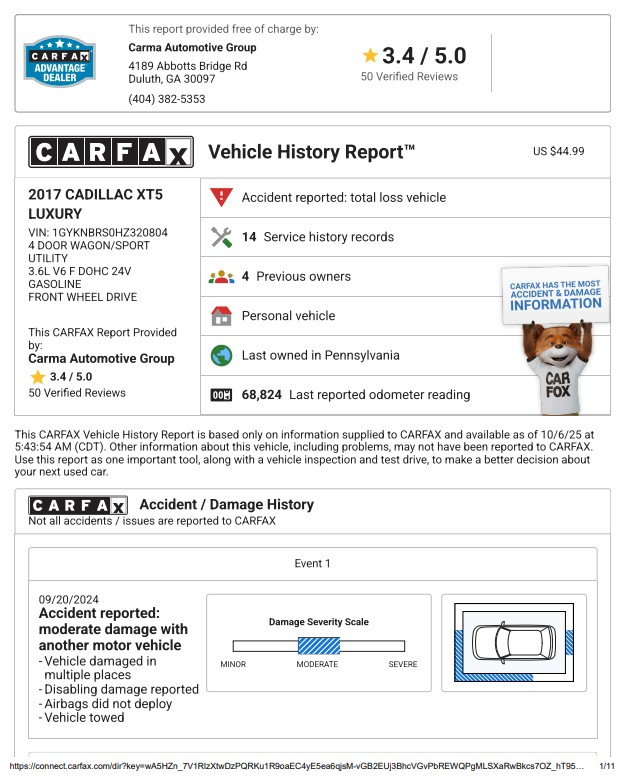 CARFAX ADVANTAGE DEALER

This report provided free of charge by:
Carma Automotive Group
4189 Abbotts Bridge Rd
Duluth, GA 30097
(404) 382-5353

3.4 / 5.0
50 Verified Reviews

CARFAX Vehicle History Report™ US $44.99

2017 CADILLAC XT5 LUXURY
VIN: 1GYKNBRS0HZ320804
4 DOOR WAGON/SPORT UTILITY
3.6L V6 F DOHC 24V GASOLINE
FRONT WHEEL DRIVE

This CARFAX Report Provided by:
Carma Automotive Group
3.4 / 5.0
50 Verified Reviews

Accident reported: total loss vehicle
14 Service history records
4 Previous owners
Personal vehicle
Last owned in Pennsylvania
68,824 Last reported odometer reading

CARFAX HAS THE MOST ACCIDENT & DAMAGE INFORMATION

CAR FOX

This CARFAX Vehicle History Report is based only on information supplied to CARFAX and available as of 10/6/25 at 5:43:54 AM (CDT). Other information about this vehicle, including problems, may not have been reported to CARFAX. Use this report as one important tool, along with a vehicle inspection and test drive, to make a better decision about your next used car.

CARFAX Accident / Damage History
Not all accidents / issues are reported to CARFAX

Event 1

09/20/2024
Accident reported: moderate damage with another motor vehicle
- Vehicle damaged in multiple places
- Disabling damage reported
- Airbags did not deploy
- Vehicle towed

Damage Severity Scale
MINOR MODERATE SEVERE

https://connect.carfax.com/dir?key=wA5HZn_7V1RlzXtwDzPQRKu1R9oaEC4yE5ea6qjsM-vGB2EUj3BhcVGvPbREWQPgMLSXaRwBkcs7OZ_hT95... 1/11